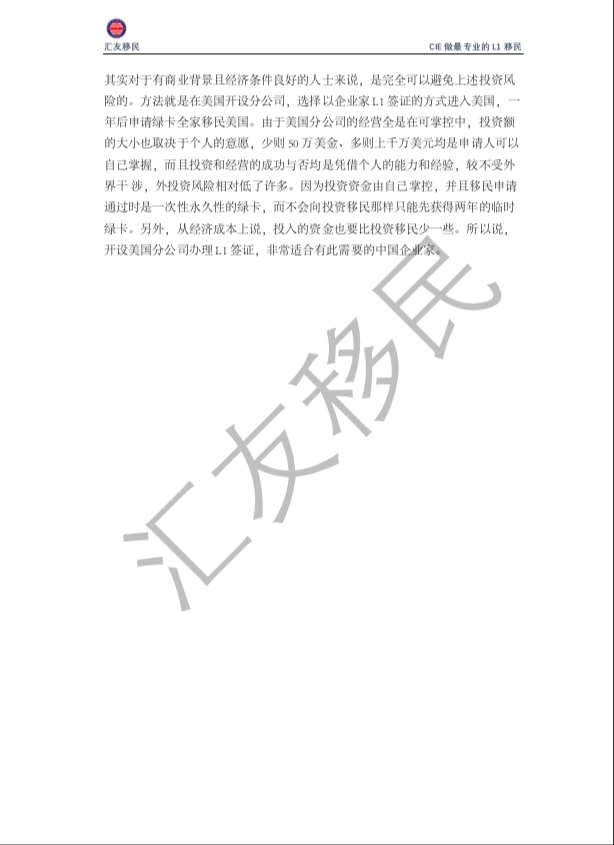 汇友移民

CIE 做最专业的 L1 移民

其实对于有商业背景且经济条件良好的人士来说，是完全可以避免上述投资风险的。方法就是在美国开设分公司，选择以企业家 L1 签证的方式进入美国，一年后申请绿卡全家移民美国。由于美国分公司的经营全是在可掌控中，投资额的大小也取决于个人的意愿，少则 50 万美金、多则上千万美元均是申请人可以自己掌握，而且投资和经营的成功与否均是凭借个人的能力和经验，较不受外界干涉，外投资风险相对低了许多。因为投资资金由自己掌控，并且移民申请通过时是一次性永久性的绿卡，而不会向投资移民那样只能先获得两年的临时绿卡。另外，从经济成本上说，投入的资金也要比投资移民少一些。所以说，开设美国分公司办理 L1 签证，非常适合有此需要的中国企业家。

汇友移民